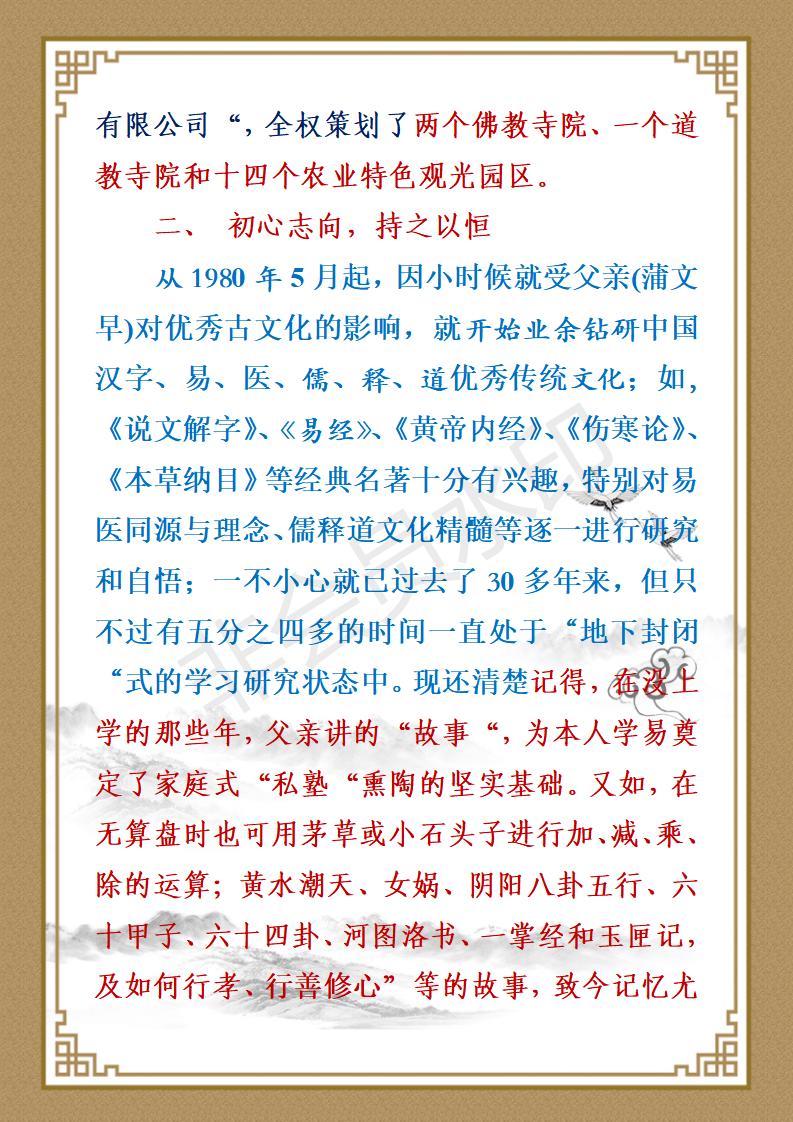 有限公司“，全权策划了两个佛教寺院、一个道教寺院和十四个农业特色观光园区。

二、 初心志向，持之以恒

从 1980 年 5 月起，因小时候就受父亲(蒲文早)对优秀古文化的影响，就开始业余钻研中国汉字、易、医、儒、释、道优秀传统文化；如，《说文解字》、《易经》、《黄帝内经》、《伤寒论》、《本草纳目》等经典名著十分有兴趣，特别对易医同源与理念、儒释道文化精髓等逐一进行研究和自悟；一不小心就已过去了 30 多年来，但只不过有五分之四多的时间一直处于“地下封闭“式的学习研究状态中。现还清楚记得，在没上学的那些年，父亲讲的“故事“，为本人学易奠定了家庭式“私塾“熏陶的坚实基础。又如，在无算盘时也可用茅草或小石头子进行加、减、乘、除的运算；黄水潮天、女娲、阴阳八卦五行、六十甲子、六十四卦、河图洛书、一掌经和玉匣记，及如何行孝、行善修心”等的故事，致今记忆尤